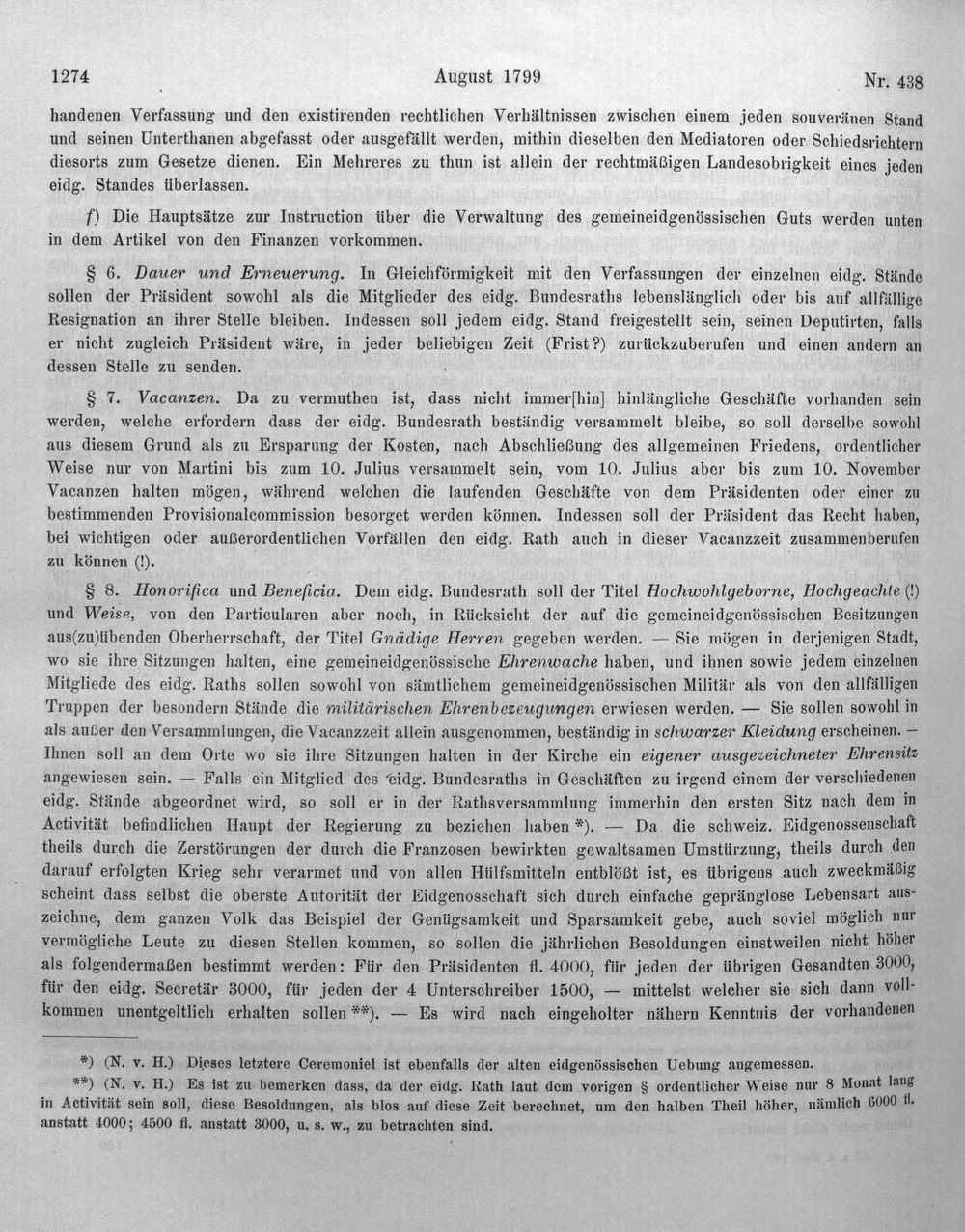 1274 August 1799 Nr. 438

handenen Verfassung und den existirenden rechtlichen Verhältnissen zwischen einem jeden souveränen Stand und seinen Unterthanen abgefasst oder ausgefällt werden, mithin dieselben den Mediatoren oder Schiedsrichtern diesorts zum Gesetze dienen. Ein Mehreres zu thun ist allein der rechtmäßigen Landesobrigkeit eines jeden eidg. Standes überlassen.

f) Die Hauptsätze zur Instruction über die Verwaltung des gemeineidgenössischen Guts werden unten in dem Artikel von den Finanzen vorkommen.

§ 6. Dauer und Erneuerung. In Gleichförmigkeit mit den Verfassungen der einzelnen eidg. Stände sollen der Präsident sowohl als die Mitglieder des eidg. Bundesraths lebenslänglich oder bis auf allfällige Resignation an ihrer Stelle bleiben. Indessen soll jedem eidg. Stand freigestellt sein, seinen Deputirten, falls er nicht zugleich Präsident wäre, in jeder beliebigen Zeit (Frist?) zurückzuberufen und einen andern an dessen Stelle zu senden.

§ 7. Vacanzen. Da zu vermuthen ist, dass nicht immer[hin] hinlängliche Geschäfte vorhanden sein werden, welche erfordern dass der eidg. Bundesrath beständig versammelt bleibe, so soll derselbe sowohl aus diesem Grund als zu Ersparung der Kosten, nach Abschließung des allgemeinen Friedens, ordentlicher Weise nur von Martini bis zum 10. Julius versammelt sein, vom 10. Julius aber bis zum 10. November Vacanzen halten mögen, während welchen die laufenden Geschäfte von dem Präsidenten oder einer zu bestimmenden Provisionalcommission besorget werden können. Indessen soll der Präsident das Recht haben, bei wichtigen oder außerordentlichen Vorfällen den eidg. Rath auch in dieser Vacanzzeit zusammenberufen zu können (!).

§ 8. Honorifica und Beneficia. Dem eidg. Bundesrath soll der Titel Hochwohlgeborne, Hochgeachte (!) und Weise, von den Particularen aber noch, in Rücksicht der auf die gemeineidgenössischen Besitzungen aus(zu)übenden Oberherrschaft, der Titel Gnädige Herren gegeben werden. — Sie mögen in derjenigen Stadt, wo sie ihre Sitzungen halten, eine gemeineidgenössische Ehrenwache haben, und ihnen sowie jedem einzelnen Mitgliede des eidg. Raths sollen sowohl von sämtlichem gemeineidgenössischen Militär als von den allfälligen Truppen der besondern Stände die militärischen Ehrenbezeugungen erwiesen werden. — Sie sollen sowohl in als außer den Versammlungen, die Vacanzzeit allein ausgenommen, beständig in schwarzer Kleidung erscheinen. — Ihnen soll an dem Orte wo sie ihre Sitzungen halten in der Kirche ein eigener ausgezeichneter Ehrensitz angewiesen sein. — Falls ein Mitglied des eidg. Bundesraths in Geschäften zu irgend einem der verschiedenen eidg. Stände abgeordnet wird, so soll er in der Rathsversammlung immerhin den ersten Sitz nach dem in Activität befindlichen Haupt der Regierung zu beziehen haben *). — Da die schweiz. Eidgenossenschaft theils durch die Zerstörungen der durch die Franzosen bewirkten gewaltsamen Umstürzung, theils durch den darauf erfolgten Krieg sehr verarmet und von allen Hülfsmitteln entblößt ist, es übrigens auch zweckmäßig scheint dass selbst die oberste Autorität der Eidgenosschaft sich durch einfache gepränglose Lebensart auszeichne, dem ganzen Volk das Beispiel der Genügsamkeit und Sparsamkeit gebe, auch soviel möglich nur vermögliche Leute zu diesen Stellen kommen, so sollen die jährlichen Besoldungen einstweilen nicht höher als folgendermaßen bestimmt werden: Für den Präsidenten fl. 4000, für jeden der übrigen Gesandten 3000, für den eidg. Secretär 3000, für jeden der 4 Unterschreiber 1500, — mittelst welcher sie sich dann vollkommen unentgeltlich erhalten sollen **). — Es wird nach eingeholter nähern Kenntnis der vorhandenen

*) (N. v. H.) Dieses letztere Ceremoniel ist ebenfalls der alten eidgenössischen Uebung angemessen.

**) (N. v. H.) Es ist zu bemerken dass, da der eidg. Rath laut dem vorigen § ordentlicher Weise nur 8 Monat lang in Activität sein soll, diese Besoldungen, als blos auf diese Zeit berechnet, um den halben Theil höher, nämlich 6000 fl. anstatt 4000; 4500 fl. anstatt 3000, u. s. w., zu betrachten sind.